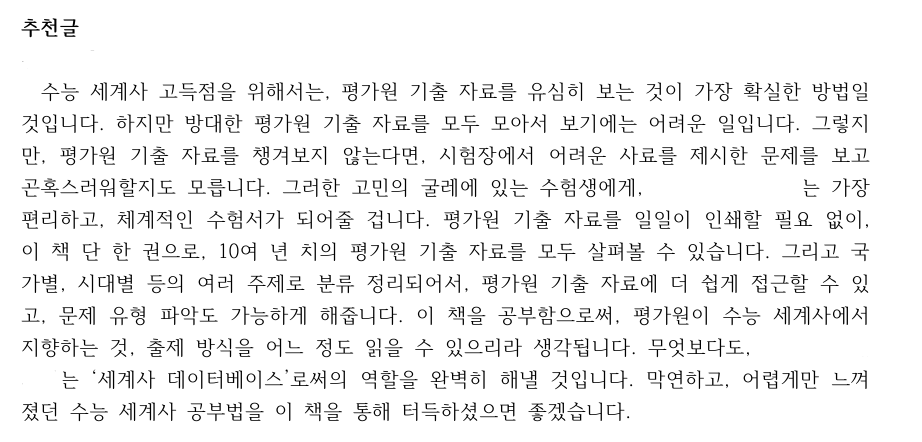 추천글

수능 세계사 고득점을 위해서는, 평가원 기출 자료를 유심히 보는 것이 가장 확실한 방법일 것입니다. 하지만 방대한 평가원 기출 자료를 모두 모아서 보기에는 어려운 일입니다. 그렇지만, 평가원 기출 자료를 챙겨보지 않는다면, 시험장에서 어려운 사료를 제시한 문제를 보고 곤혹스러워할지도 모릅니다. 그러한 고민의 굴레에 있는 수험생에게, 는 가장 편리하고, 체계적인 수험서가 되어줄 겁니다. 평가원 기출 자료를 일일이 인쇄할 필요 없이, 이 책 단 한 권으로, 10여 년 치의 평가원 기출 자료를 모두 살펴볼 수 있습니다. 그리고 국가별, 시대별 등의 여러 주제로 분류 정리되어서, 평가원 기출 자료에 더 쉽게 접근할 수 있고, 문제 유형 파악도 가능하게 해줍니다. 이 책을 공부함으로써, 평가원이 수능 세계사에서 지향하는 것, 출제 방식을 어느 정도 읽을 수 있으리라 생각됩니다. 무엇보다도, 는 '세계사 데이터베이스'로써의 역할을 완벽히 해낼 것입니다. 막연하고, 어렵게만 느껴졌던 수능 세계사 공부법을 이 책을 통해 터득하셨으면 좋겠습니다.